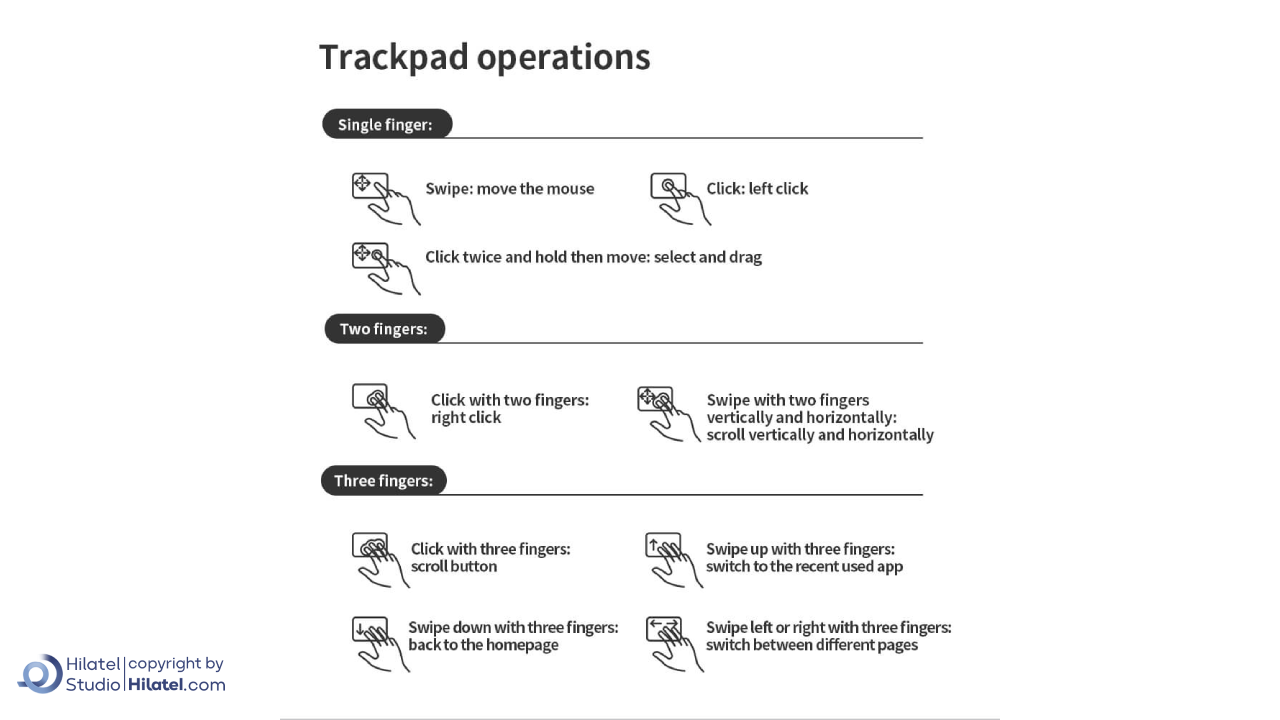 Trackpad operations

Single finger:

Swipe: move the mouse

Click: left click

Click twice and hold then move: select and drag

Two fingers:

Click with two fingers: right click

Swipe with two fingers vertically and horizontally: scroll vertically and horizontally

Three fingers:

Click with three fingers: scroll button

Swipe up with three fingers: switch to the recent used app

Swipe down with three fingers: back to the homepage

Swipe left or right with three fingers: switch between different pages

Hilatel | copyright by Studio | Hilatel.com